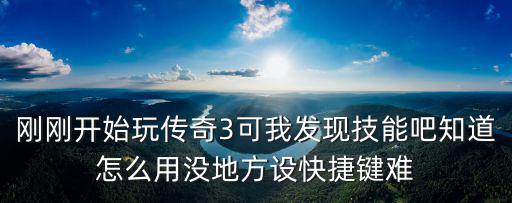 刚刚开始玩传奇3可我发现技能吧知道怎么用没地方设快捷键难